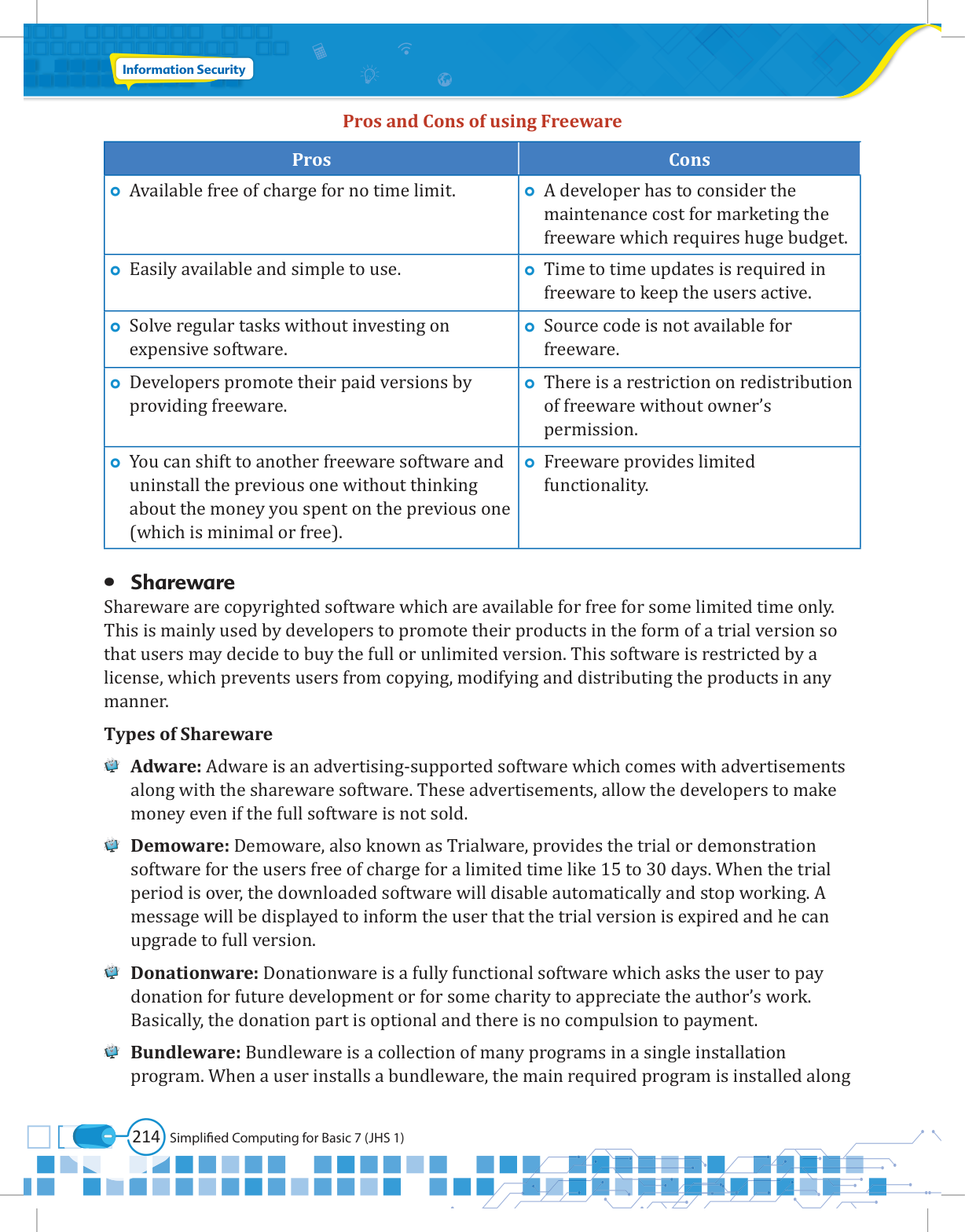 Information Security

Pros and Cons of using Freeware

| Pros | Cons |
|---|---|
| Available free of charge for no time limit. | A developer has to consider the maintenance cost for marketing the freeware which requires huge budget. |
| Easily available and simple to use. | Time to time updates is required in freeware to keep the users active. |
| Solve regular tasks without investing on expensive software. | Source code is not available for freeware. |
| Developers promote their paid versions by providing freeware. | There is a restriction on redistribution of freeware without owner's permission. |
| You can shift to another freeware software and uninstall the previous one without thinking about the money you spent on the previous one (which is minimal or free). | Freeware provides limited functionality. |

Shareware

Shareware are copyrighted software which are available for free for some limited time only. This is mainly used by developers to promote their products in the form of a trial version so that users may decide to buy the full or unlimited version. This software is restricted by a license, which prevents users from copying, modifying and distributing the products in any manner.

Types of Shareware

Adware: Adware is an advertising-supported software which comes with advertisements along with the shareware software. These advertisements, allow the developers to make money even if the full software is not sold.

Demoware: Demoware, also known as Trialware, provides the trial or demonstration software for the users free of charge for a limited time like 15 to 30 days. When the trial period is over, the downloaded software will disable automatically and stop working. A message will be displayed to inform the user that the trial version is expired and he can upgrade to full version.

Donationware: Donationware is a fully functional software which asks the user to pay donation for future development or for some charity to appreciate the author's work. Basically, the donation part is optional and there is no compulsion to payment.

Bundleware: Bundleware is a collection of many programs in a single installation program. When a user installs a bundleware, the main required program is installed along

214 Simplified Computing for Basic 7 (JHS 1)